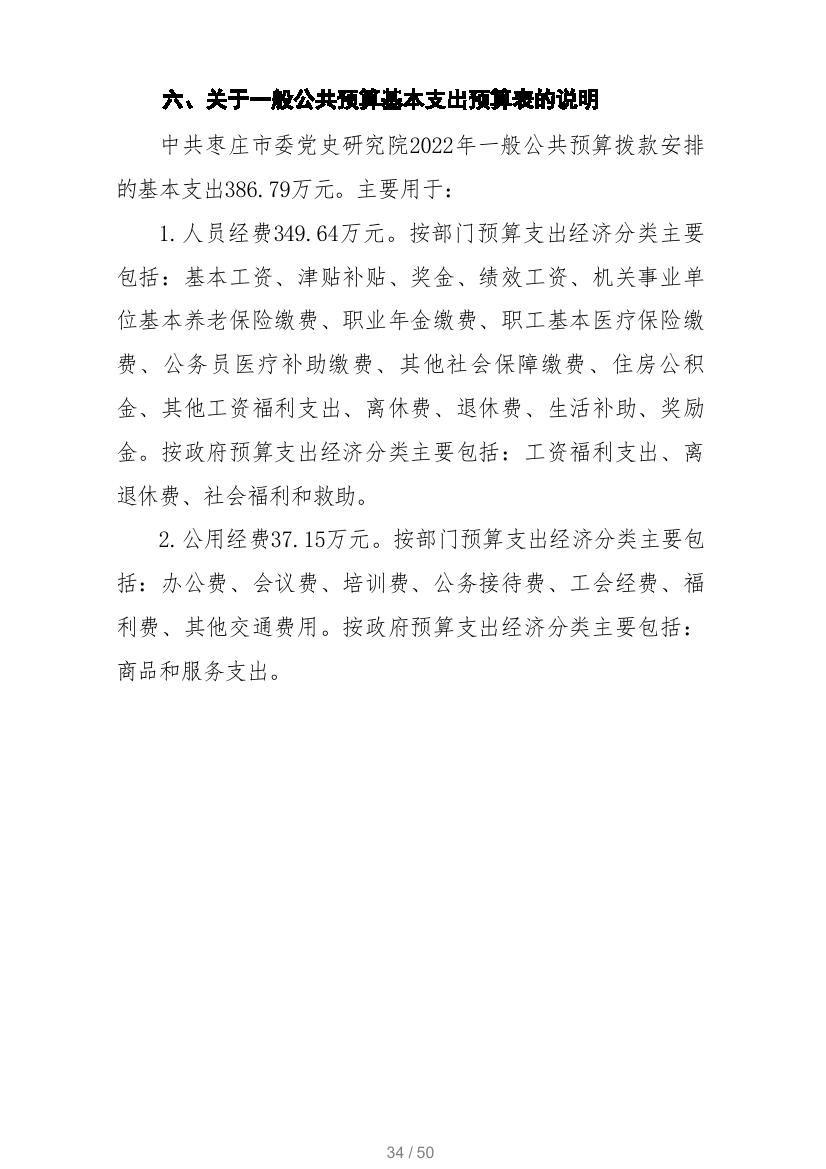 六、关于一般公共预算基本支出预算表的说明

中共枣庄市委党史研究院2022年一般公共预算拨款安排的基本支出386.79万元。主要用于：

1.人员经费349.64万元。按部门预算支出经济分类主要包括：基本工资、津贴补贴、奖金、绩效工资、机关事业单位基本养老保险缴费、职业年金缴费、职工基本医疗保险缴费、公务员医疗补助缴费、其他社会保障缴费、住房公积金、其他工资福利支出、离休费、退休费、生活补助、奖励金。按政府预算支出经济分类主要包括：工资福利支出、离退休费、社会福利和救助。

2.公用经费37.15万元。按部门预算支出经济分类主要包括：办公费、会议费、培训费、公务接待费、工会经费、福利费、其他交通费用。按政府预算支出经济分类主要包括：商品和服务支出。

34 / 50